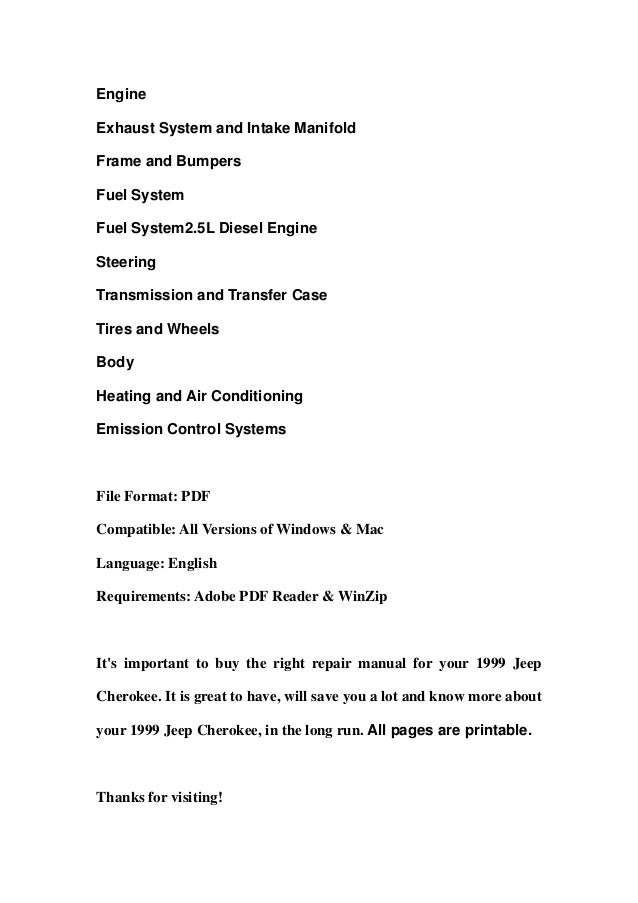 Engine

Exhaust System and Intake Manifold

Frame and Bumpers

Fuel System

Fuel System2.5L Diesel Engine

Steering

Transmission and Transfer Case

Tires and Wheels

Body

Heating and Air Conditioning

Emission Control Systems

File Format: PDF

Compatible: All Versions of Windows & Mac

Language: English

Requirements: Adobe PDF Reader & WinZip

It's important to buy the right repair manual for your 1999 Jeep Cherokee. It is great to have, will save you a lot and know more about your 1999 Jeep Cherokee, in the long run. All pages are printable.

Thanks for visiting!